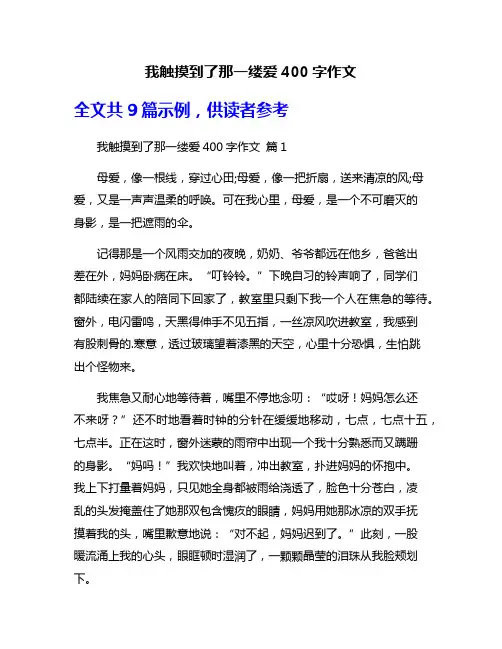 我触摸到了那一缕爱 400 字作文

全文共 9 篇示例，供读者参考

我触摸到了那一缕爱 400 字作文 篇 1

母爱，像一根线，穿过心田;母爱，像一把折扇，送来清凉的风;母爱，又是一声声温柔的呼唤。可在我心里，母爱，是一个不可磨灭的身影，是一把遮雨的伞。

记得那是一个风雨交加的夜晚，奶奶、爷爷都远在他乡，爸爸出差在外，妈妈卧病在床。“叮铃铃。”下晚自习的铃声响了，同学们都陆续在家人的陪同下回家了，教室里只剩下我一个人在焦急的等待。窗外，电闪雷鸣，天黑得伸手不见五指，一丝凉风吹进教室，我感到有股刺骨的.寒意，透过玻璃望着漆黑的天空，心里十分恐惧，生怕跳出个怪物来。

我焦急又耐心地等待着，嘴里不停地念叨：“哎呀！妈妈怎么还不来呀？”还不时地看着时钟的分针在缓缓地移动，七点，七点十五，七点半。正在这时，窗外迷蒙的雨帘中出现一个我十分熟悉而又蹒跚的身影。“妈妈！”我欢快地叫着，冲出教室，扑进妈妈的怀抱中。我上下打量着妈妈，只见她全身都被雨给浇透了，脸色十分苍白，凌乱的头发掩盖住了她那双包含愧疚的眼睛，妈妈用她那冰凉的双手抚摸着我的头，嘴里歉意地说：“对不起，妈妈迟到了。”此刻，一股暖流涌上我的心头，眼眶顿时湿润了，一颗颗晶莹的泪珠从我脸颊划下。